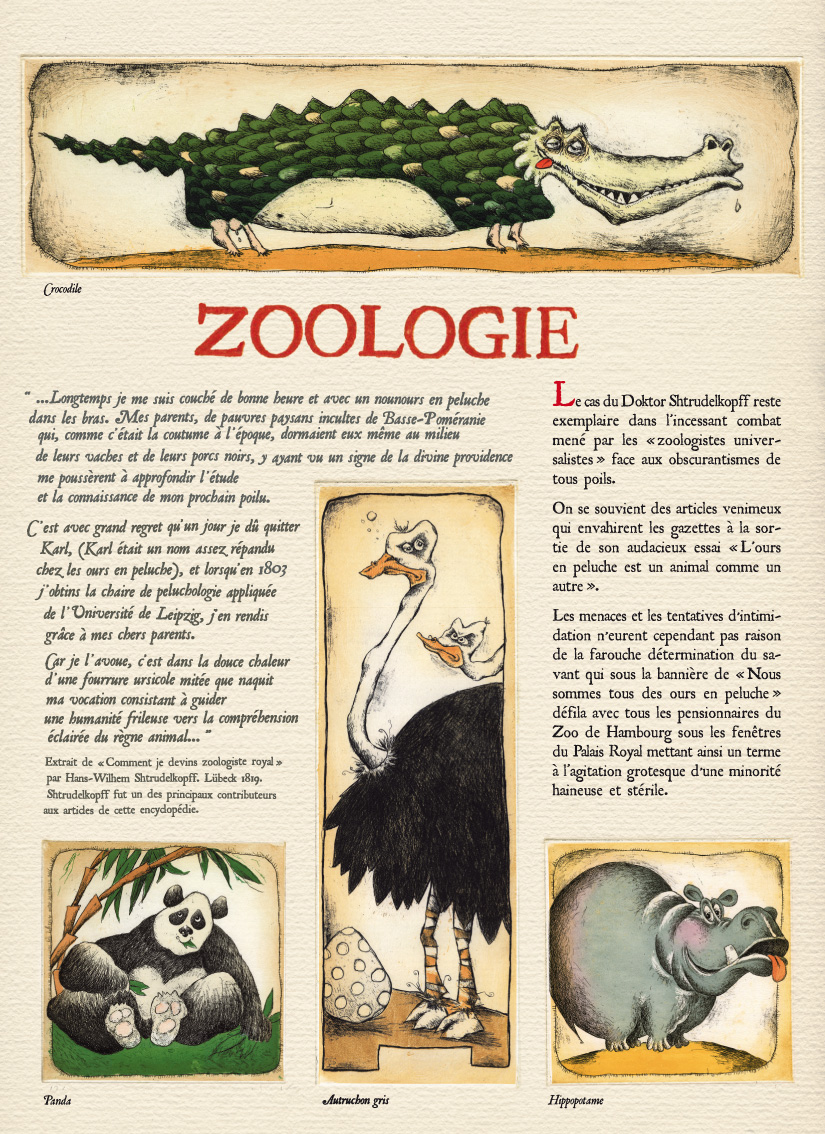 Crocodile

ZOOLOGIE

" ...Longtemps je me suis couché de bonne heure et avec un nounours en peluche dans les bras. Mes parents, de pauvres paysans incultes de Basse-Poméranie qui, comme c'était la coutume à l'époque, dormaient eux même au milieu de leurs vaches et de leurs porcs noirs, y ayant vu un signe de la divine providence me poussèrent à approfondir l'étude et la connaissance de mon prochain poilu.

C'est avec grand regret qu'un jour je dû quitter Karl, (Karl était un nom assez répandu chez les ours en peluche), et lorsqu'en 1803 j'obtins la chaire de peluchologie appliquée de l'Université de Leipzig, j'en rendis grâce à mes chers parents.

Car je l'avoue, c'est dans la douce chaleur d'une fourrure ursicole mitée que naquit ma vocation consistant à guider une humanité frileuse vers la compréhension éclairée du règne animal... "

Extrait de « Comment je devins zoologiste royal » par Hans-Wilhem Shtrudelkopff. Lübeck 1819. Shtrudelkopff fut un des principaux contributeurs aux articles de cette encyclopédie.

Le cas du Doktor Shtrudelkopff reste exemplaire dans l'incessant combat mené par les « zoologistes universalistes » face aux obscurantismes de tous poils.

On se souvient des articles venimeux qui envahirent les gazettes à la sortie de son audacieux essai « L'ours en peluche est un animal comme un autre ».

Les menaces et les tentatives d'intimidation n'eurent cependant pas raison de la farouche détermination du savant qui sous la bannière de « Nous sommes tous des ours en peluche » défila avec tous les pensionnaires du Zoo de Hambourg sous les fenêtres du Palais Royal mettant ainsi un terme à l'agitation grotesque d'une minorité haineuse et stérile.

Panda

Autruchon gris

Hippopotame